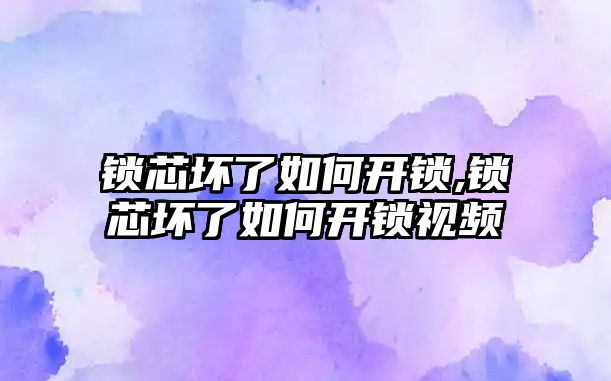 锁芯坏了如何开锁,锁芯坏了如何开锁视频